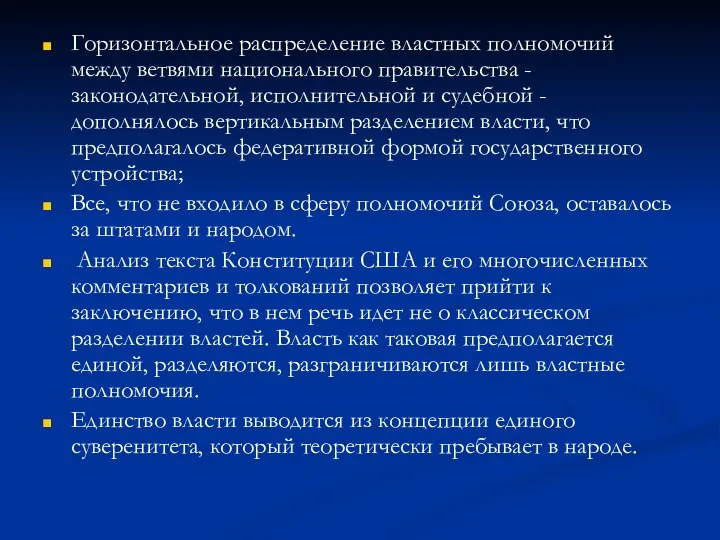 Горизонтальное распределение властных полномочий между ветвями национального правительства - законодательной, исполнительной и судебной - дополнялось вертикальным разделением власти, что предполагалось федеративной формой государственного устройства;

Все, что не входило в сферу полномочий Союза, оставалось за штатами и народом.

Анализ текста Конституции США и его многочисленных комментариев и толкований позволяет прийти к заключению, что в нем речь идет не о классическом разделении властей. Власть как таковая предполагается единой, разделяются, разграничиваются лишь властные полномочия.

Единство власти выводится из концепции единого суверенитета, который теоретически пребывает в народе.